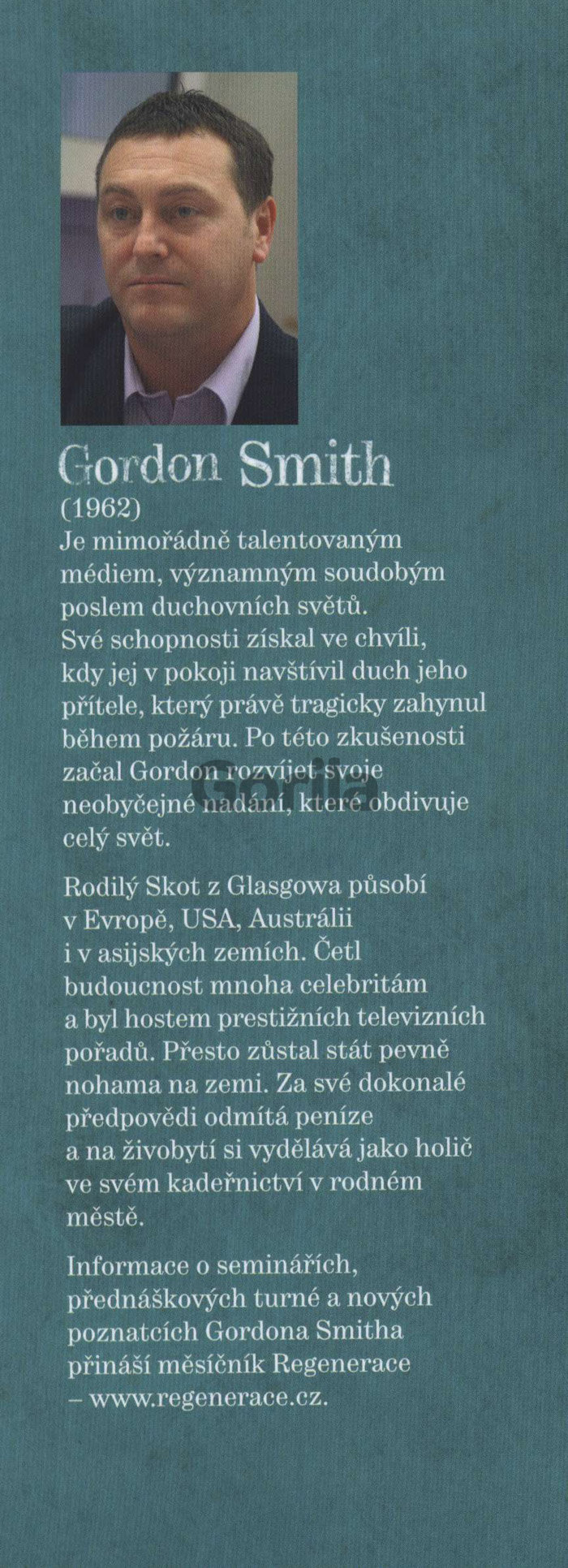 Gordon Smith
(1962)
Je mimořádně talentovaným médiem, významným soudobým poslem duchovních světů. Své schopnosti získal ve chvíli, kdy jej v pokoji navštívil duch jeho přítele, který právě tragicky zahynul během požáru. Po této zkušenosti začal Gordon rozvíjet svoje neobyčejné nadání, které obdivuje celý svět.

Rodilý Skot z Glasgowa působí v Evropě, USA, Austrálii i v asijských zemích. Četl budoucnost mnoha celebritám a byl hostem prestižních televizních pořadů. Přesto zůstal stát pevně nohama na zemi. Za své dokonalé předpovědi odmítá peníze a na živobytí si vydělává jako holič ve svém kadeřnictví v rodném městě.

Informace o seminářích, přednáškových turné a nových poznatcích Gordona Smitha přináší měsíčník Regenerace – www.regenerace.cz.

Gorila